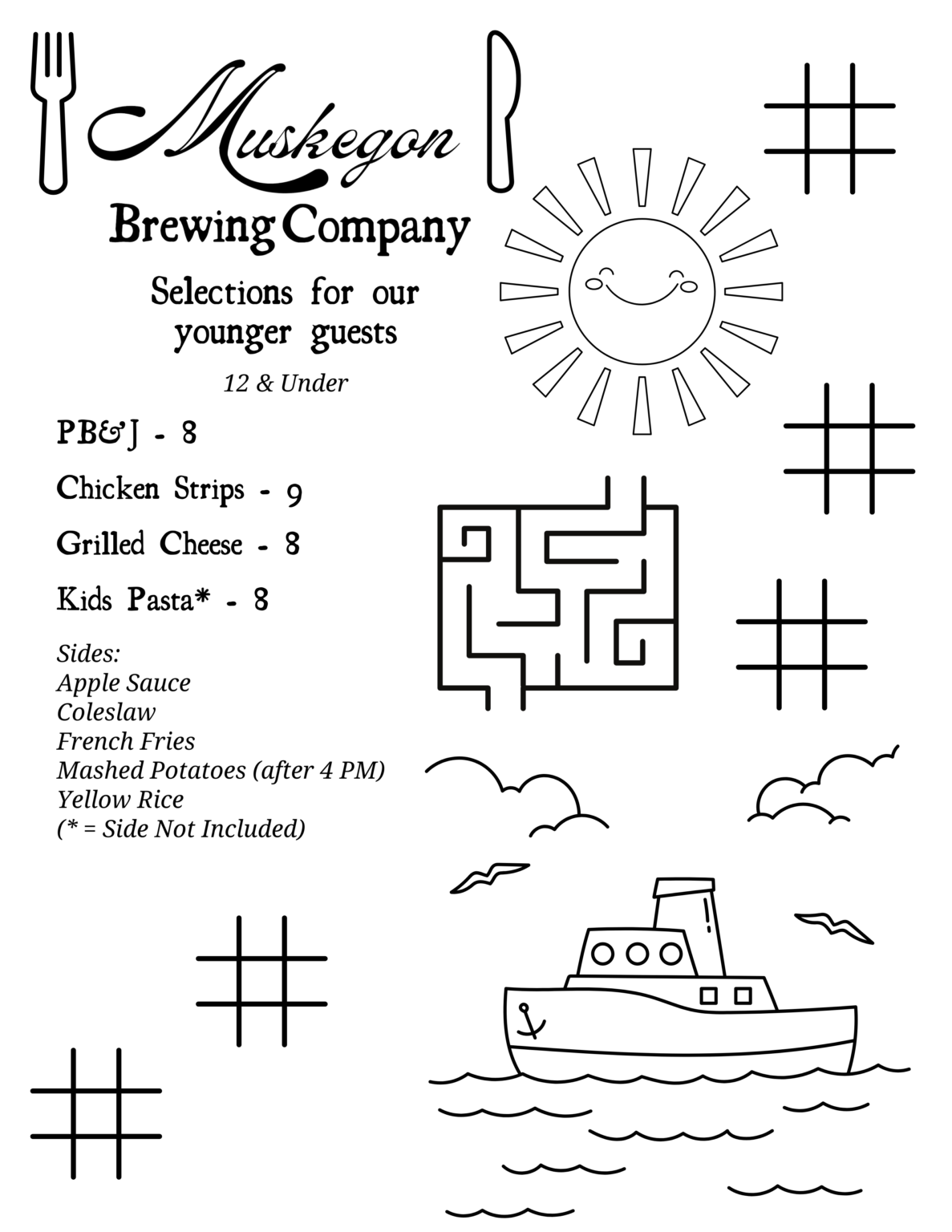 Muskegon
Brewing Company

Selections for our younger guests

12 & Under

PB&J - 8

Chicken Strips - 9

Grilled Cheese - 8

Kids Pasta* - 8

Sides:
Apple Sauce
Coleslaw
French Fries
Mashed Potatoes (after 4 PM)
Yellow Rice
(* = Side Not Included)